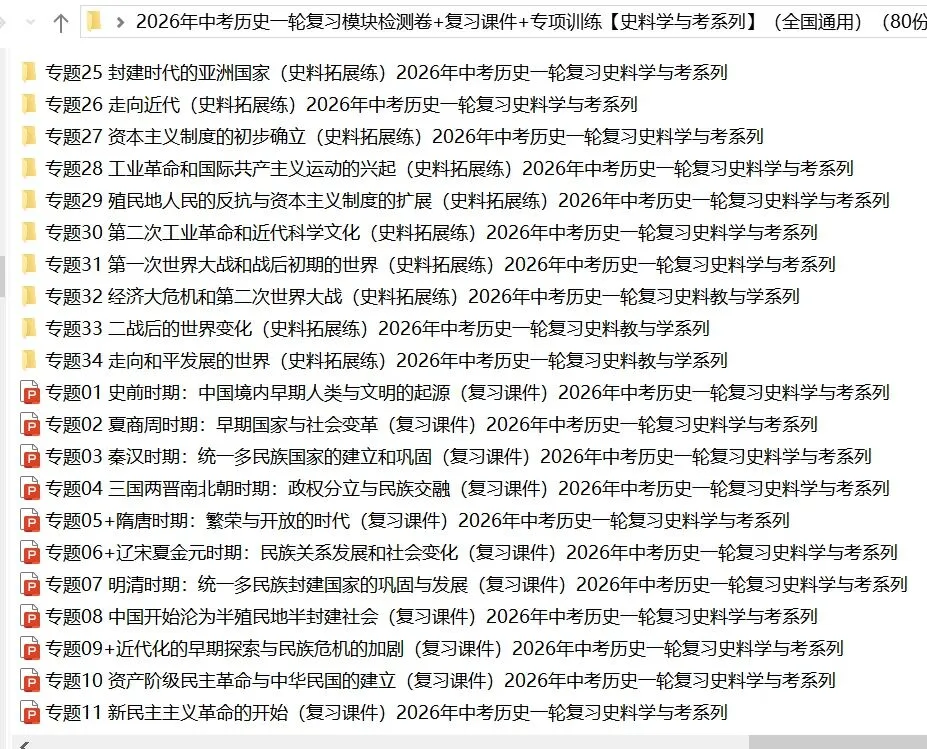 2026年中考历史一轮复习模块检测卷+复习课件+专项训练【史料学与考系列】（全国通用）（80份

专题25 封建时代的亚洲国家（史料拓展练）2026年中考历史一轮复习史料学与考系列
专题26 走向近代（史料拓展练）2026年中考历史一轮复习史料学与考系列
专题27 资本主义制度的初步确立（史料拓展练）2026年中考历史一轮复习史料学与考系列
专题28 工业革命和国际共产主义运动的兴起（史料拓展练）2026年中考历史一轮复习史料学与考系列
专题29 殖民地人民的反抗与资本主义制度的扩展（史料拓展练）2026年中考历史一轮复习史料学与考系列
专题30 第二次工业革命和近代科学文化（史料拓展练）2026年中考历史一轮复习史料学与考系列
专题31 第一次世界大战和战后初期的世界（史料拓展练）2026年中考历史一轮复习史料学与考系列
专题32 经济大危机和第二次世界大战（史料拓展练）2026年中考历史一轮复习史料教与学系列
专题33 二战后的世界变化（史料拓展练）2026年中考历史一轮复习史料教与学系列
专题34 走向和平发展的世界（史料拓展练）2026年中考历史一轮复习史料教与学系列
专题01 史前时期：中国境内早期人类与文明的起源（复习课件）2026年中考历史一轮复习史料学与考系列
专题02 夏商周时期：早期国家与社会变革（复习课件）2026年中考历史一轮复习史料学与考系列
专题03 秦汉时期：统一多民族国家的建立和巩固（复习课件）2026年中考历史一轮复习史料学与考系列
专题04 三国两晋南北朝时期：政权分立与民族交融（复习课件）2026年中考历史一轮复习史料学与考系列
专题05+隋唐时期：繁荣与开放的时代（复习课件）2026年中考历史一轮复习史料学与考系列
专题06+辽宋夏金元时期：民族关系发展和社会变化（复习课件）2026年中考历史一轮复习史料学与考系列
专题07 明清时期：统一多民族封建国家的巩固与发展（复习课件）2026年中考历史一轮复习史料学与考系列
专题08 中国开始沦为半殖民地半封建社会（复习课件）2026年中考历史一轮复习史料学与考系列
专题09+近代化的早期探索与民族危机的加剧（复习课件）2026年中考历史一轮复习史料学与考系列
专题10 资产阶级民主革命与中华民国的建立（复习课件）2026年中考历史一轮复习史料学与考系列
专题11 新民主主义革命的开始（复习课件）2026年中考历史一轮复习史料学与考系列